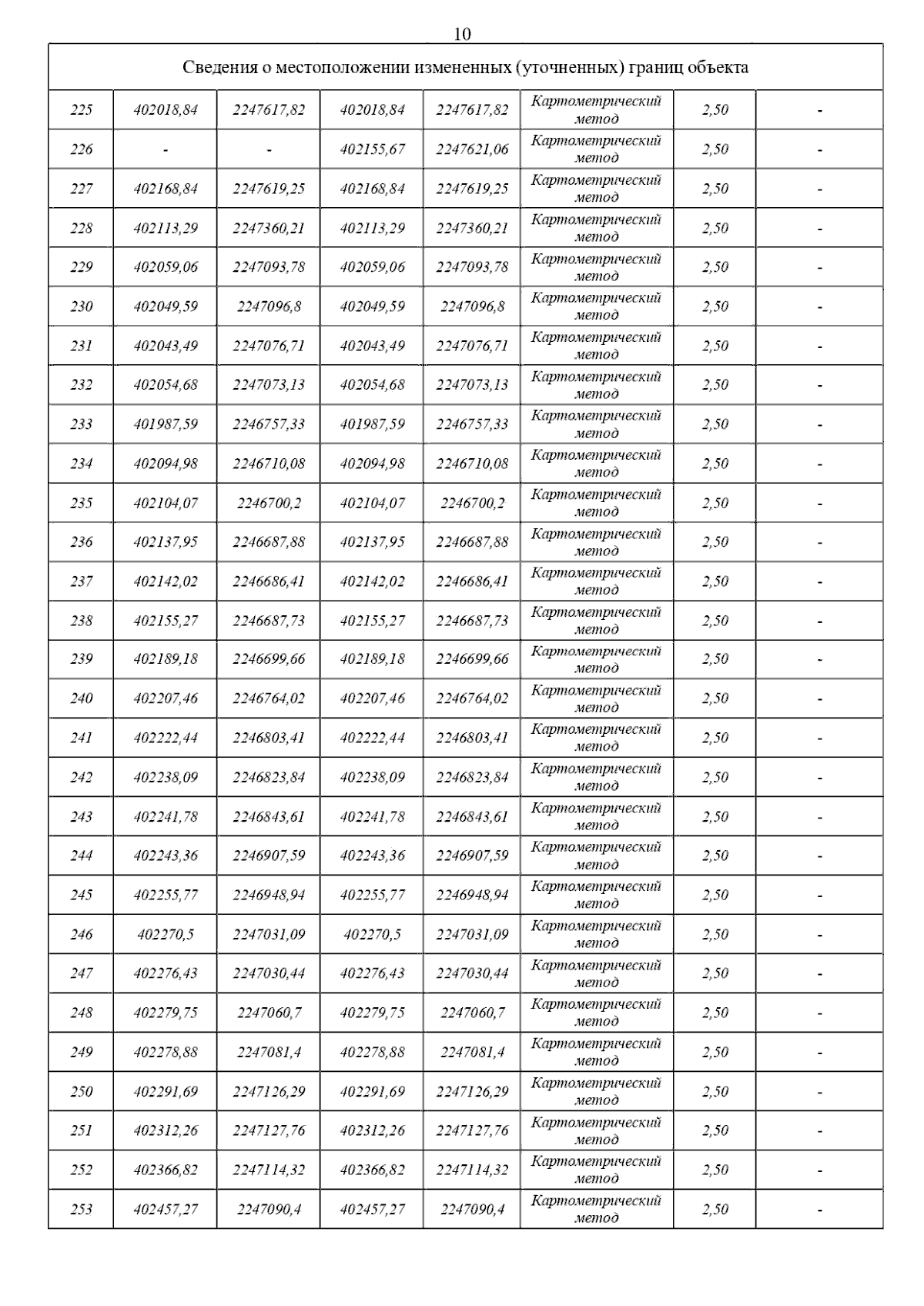 10

| Сведения о местоположении измененных (уточненных) границ объекта | | | | | | | |
|---|---|---|---|---|---|---|---|
| 225 | 402018,84 | 2247617,82 | 402018,84 | 2247617,82 | Картометрический метод | 2,50 | - |
| 226 | - | - | 402155,67 | 2247621,06 | Картометрический метод | 2,50 | - |
| 227 | 402168,84 | 2247619,25 | 402168,84 | 2247619,25 | Картометрический метод | 2,50 | - |
| 228 | 402113,29 | 2247360,21 | 402113,29 | 2247360,21 | Картометрический метод | 2,50 | - |
| 229 | 402059,06 | 2247093,78 | 402059,06 | 2247093,78 | Картометрический метод | 2,50 | - |
| 230 | 402049,59 | 2247096,8 | 402049,59 | 2247096,8 | Картометрический метод | 2,50 | - |
| 231 | 402043,49 | 2247076,71 | 402043,49 | 2247076,71 | Картометрический метод | 2,50 | - |
| 232 | 402054,68 | 2247073,13 | 402054,68 | 2247073,13 | Картометрический метод | 2,50 | - |
| 233 | 401987,59 | 2246757,33 | 401987,59 | 2246757,33 | Картометрический метод | 2,50 | - |
| 234 | 402094,98 | 2246710,08 | 402094,98 | 2246710,08 | Картометрический метод | 2,50 | - |
| 235 | 402104,07 | 2246700,2 | 402104,07 | 2246700,2 | Картометрический метод | 2,50 | - |
| 236 | 402137,95 | 2246687,88 | 402137,95 | 2246687,88 | Картометрический метод | 2,50 | - |
| 237 | 402142,02 | 2246686,41 | 402142,02 | 2246686,41 | Картометрический метод | 2,50 | - |
| 238 | 402155,27 | 2246687,73 | 402155,27 | 2246687,73 | Картометрический метод | 2,50 | - |
| 239 | 402189,18 | 2246699,66 | 402189,18 | 2246699,66 | Картометрический метод | 2,50 | - |
| 240 | 402207,46 | 2246764,02 | 402207,46 | 2246764,02 | Картометрический метод | 2,50 | - |
| 241 | 402222,44 | 2246803,41 | 402222,44 | 2246803,41 | Картометрический метод | 2,50 | - |
| 242 | 402238,09 | 2246823,84 | 402238,09 | 2246823,84 | Картометрический метод | 2,50 | - |
| 243 | 402241,78 | 2246843,61 | 402241,78 | 2246843,61 | Картометрический метод | 2,50 | - |
| 244 | 402243,36 | 2246907,59 | 402243,36 | 2246907,59 | Картометрический метод | 2,50 | - |
| 245 | 402255,77 | 2246948,94 | 402255,77 | 2246948,94 | Картометрический метод | 2,50 | - |
| 246 | 402270,5 | 2247031,09 | 402270,5 | 2247031,09 | Картометрический метод | 2,50 | - |
| 247 | 402276,43 | 2247030,44 | 402276,43 | 2247030,44 | Картометрический метод | 2,50 | - |
| 248 | 402279,75 | 2247060,7 | 402279,75 | 2247060,7 | Картометрический метод | 2,50 | - |
| 249 | 402278,88 | 2247081,4 | 402278,88 | 2247081,4 | Картометрический метод | 2,50 | - |
| 250 | 402291,69 | 2247126,29 | 402291,69 | 2247126,29 | Картометрический метод | 2,50 | - |
| 251 | 402312,26 | 2247127,76 | 402312,26 | 2247127,76 | Картометрический метод | 2,50 | - |
| 252 | 402366,82 | 2247114,32 | 402366,82 | 2247114,32 | Картометрический метод | 2,50 | - |
| 253 | 402457,27 | 2247090,4 | 402457,27 | 2247090,4 | Картометрический метод | 2,50 | - |